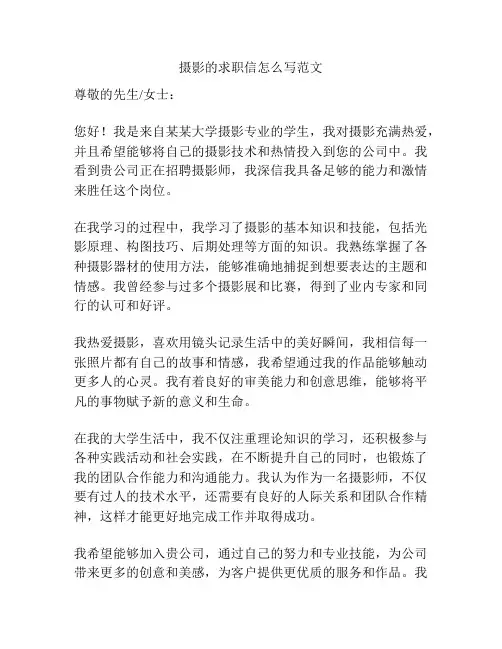 摄影的求职信怎么写范文

尊敬的先生/女士：

您好！我是来自某某大学摄影专业的学生，我对摄影充满热爱，并且希望能够将自己的摄影技术和热情投入到您的公司中。我看到贵公司正在招聘摄影师，我深信我具备足够的能力和激情来胜任这个岗位。

在我学习的过程中，我学习了摄影的基本知识和技能，包括光影原理、构图技巧、后期处理等方面的知识。我熟练掌握了各种摄影器材的使用方法，能够准确地捕捉到想要表达的主题和情感。我曾经参与过多个摄影展和比赛，得到了业内专家和同行的认可和好评。

我热爱摄影，喜欢用镜头记录生活中的美好瞬间，我相信每一张照片都有自己的故事和情感，我希望通过我的作品能够触动更多人的心灵。我有着良好的审美能力和创意思维，能够将平凡的事物赋予新的意义和生命。

在我的大学生活中，我不仅注重理论知识的学习，还积极参与各种实践活动和社会实践，在不断提升自己的同时，也锻炼了我的团队合作能力和沟通能力。我认为作为一名摄影师，不仅要有过人的技术水平，还需要有良好的人际关系和团队合作精神，这样才能更好地完成工作并取得成功。

我希望能够加入贵公司，通过自己的努力和专业技能，为公司带来更多的创意和美感，为客户提供更优质的服务和作品。我